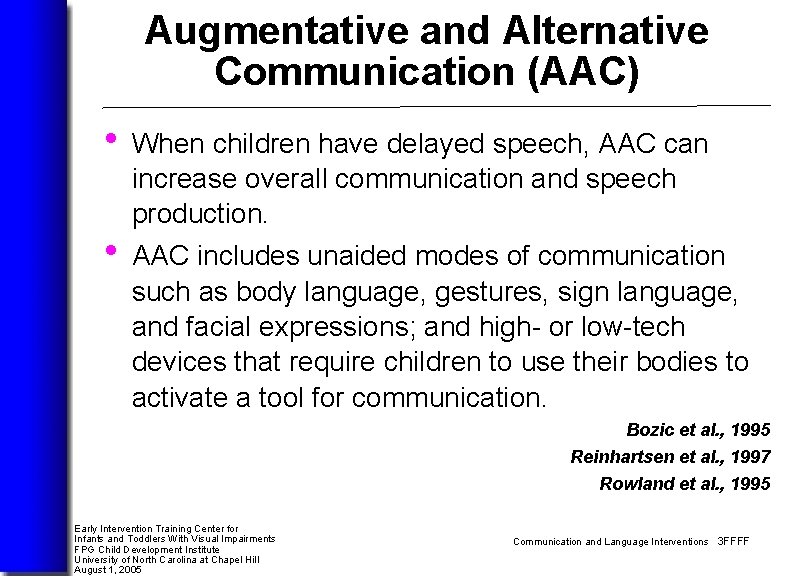 Augmentative and Alternative Communication (AAC)

• When children have delayed speech, AAC can increase overall communication and speech production.

• AAC includes unaided modes of communication such as body language, gestures, sign language, and facial expressions; and high- or low-tech devices that require children to use their bodies to activate a tool for communication.

Bozic et al., 1995
Reinhartsen et al., 1997
Rowland et al., 1995

Early Intervention Training Center for
Infants and Toddlers With Visual Impairments
FPG Child Development Institute
University of North Carolina at Chapel Hill
August 1, 2005

Communication and Language Interventions 3FFFF